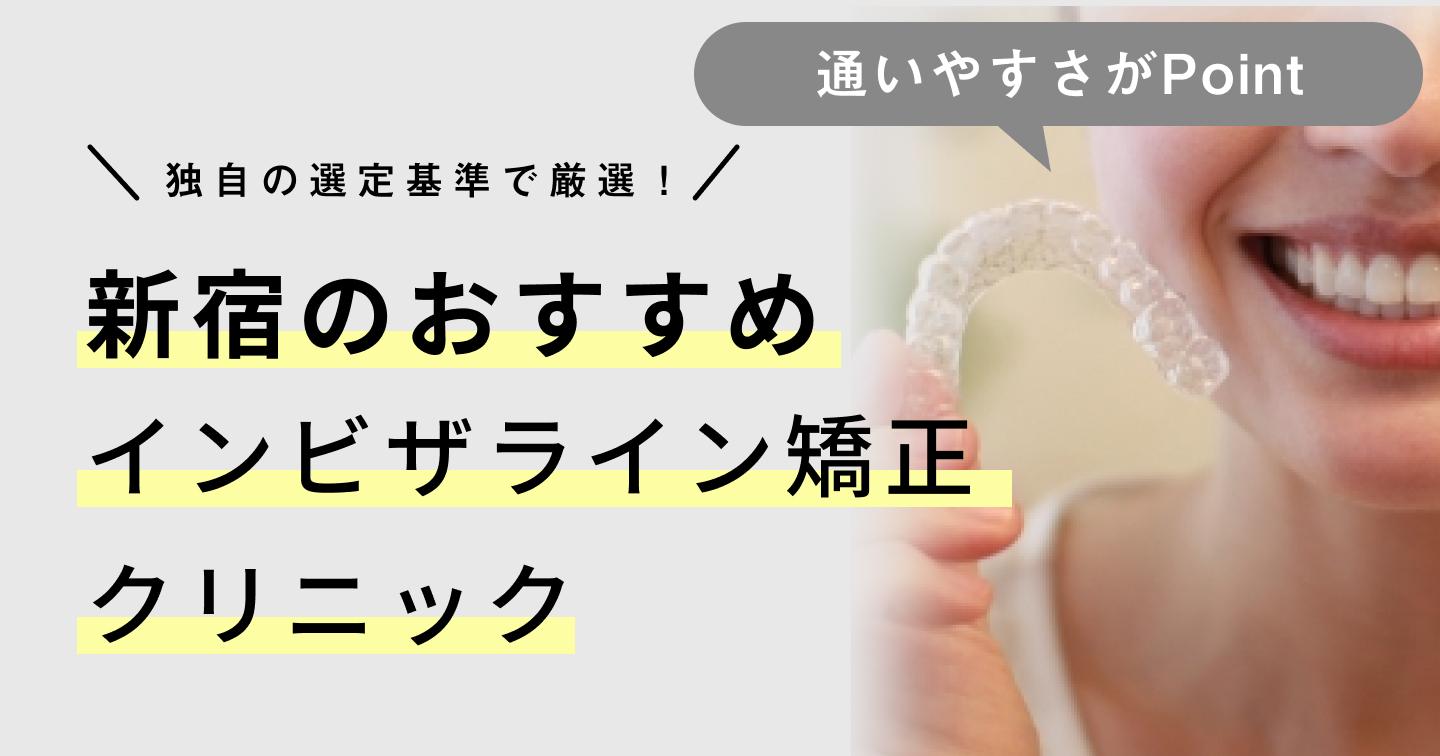 通いやすさがPoint

＼ 独自の選定基準で厳選！ ／

新宿のおすすめ
インビザライン矯正
クリニック